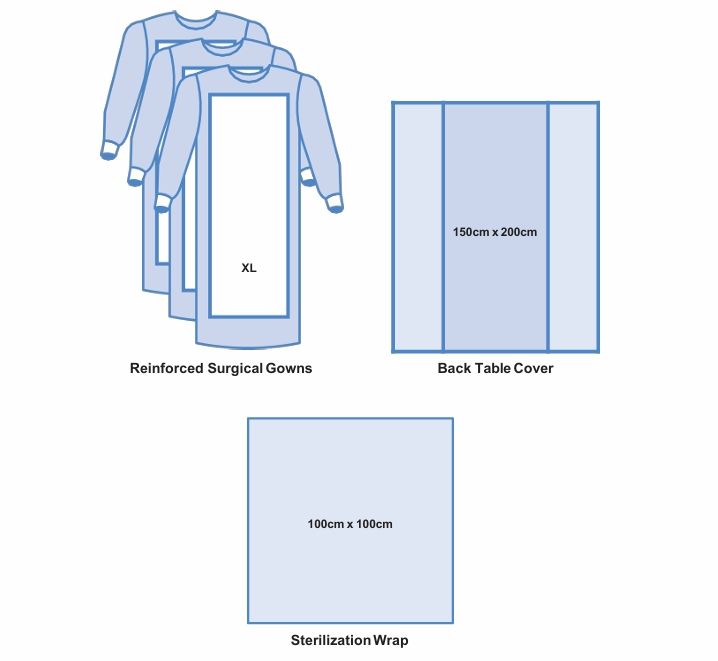 XL

Reinforced Surgical Gowns

150cm x 200cm

Back Table Cover

100cm x 100cm

Sterilization Wrap